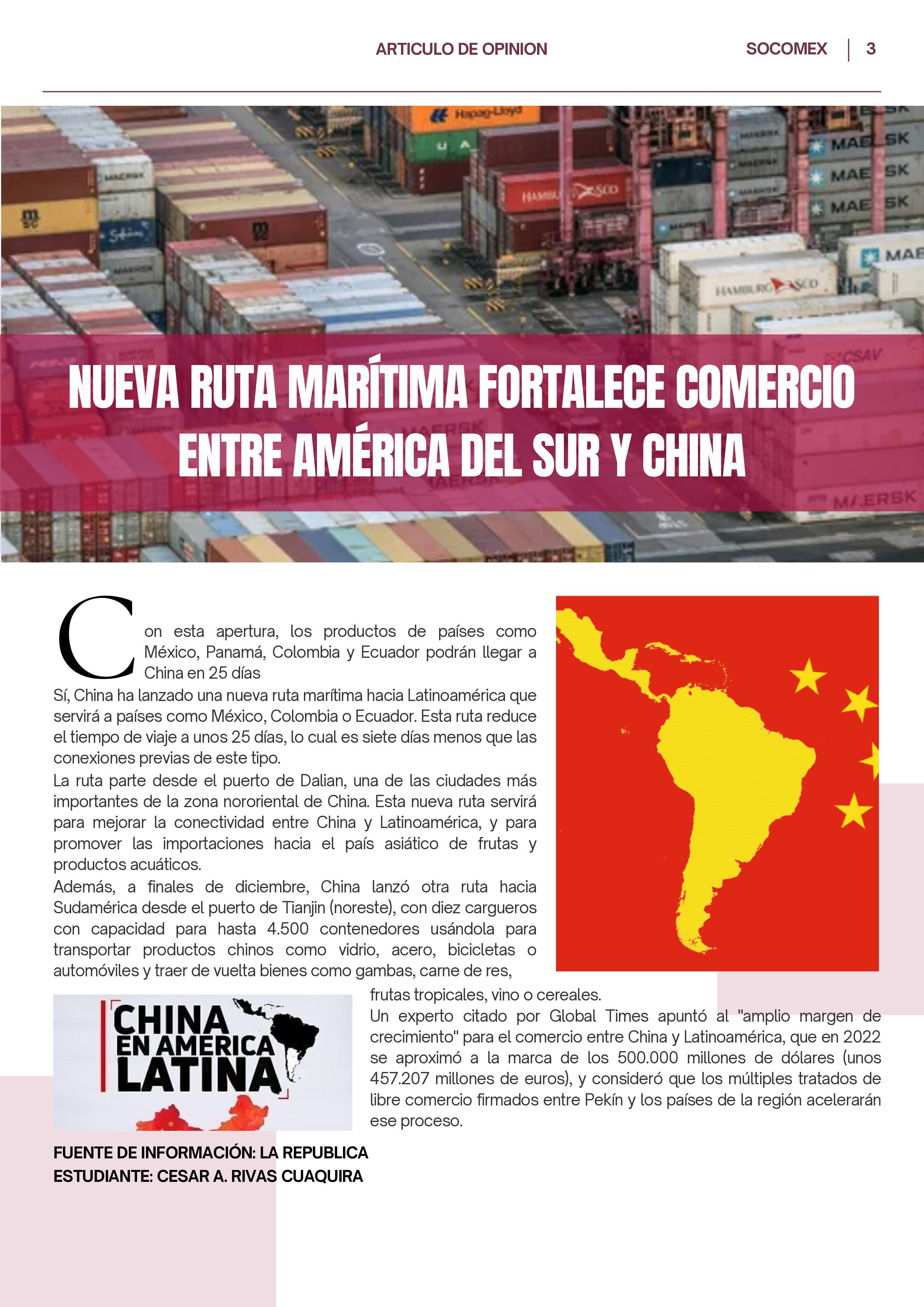 ARTICULO DE OPINION

SOCOMEX | 3

NUEVA RUTA MARÍTIMA FORTALECE COMERCIO ENTRE AMÉRICA DEL SUR Y CHINA

Con esta apertura, los productos de países como México, Panamá, Colombia y Ecuador podrán llegar a China en 25 días

Sí, China ha lanzado una nueva ruta marítima hacia Latinoamérica que servirá a países como México, Colombia o Ecuador. Esta ruta reduce el tiempo de viaje a unos 25 días, lo cual es siete días menos que las conexiones previas de este tipo.

La ruta parte desde el puerto de Dalian, una de las ciudades más importantes de la zona nororiental de China. Esta nueva ruta servirá para mejorar la conectividad entre China y Latinoamérica, y para promover las importaciones hacia el país asiático de frutas y productos acuáticos.

Además, a finales de diciembre, China lanzó otra ruta hacia Sudamérica desde el puerto de Tianjin (noreste), con diez cargueros con capacidad para hasta 4.500 contenedores usándola para transportar productos chinos como vidrio, acero, bicicletas o automóviles y traer de vuelta bienes como gambas, carne de res, frutas tropicales, vino o cereales.

Un experto citado por Global Times apuntó al "amplio margen de crecimiento" para el comercio entre China y Latinoamérica, que en 2022 se aproximó a la marca de los 500.000 millones de dólares (unos 457.207 millones de euros), y consideró que los múltiples tratados de libre comercio firmados entre Pekín y los países de la región acelerarán ese proceso.

CHINA
EN AMERICA
LATINA

FUENTE DE INFORMACIÓN: LA REPUBLICA
ESTUDIANTE: CESAR A. RIVAS CUAQUIRA